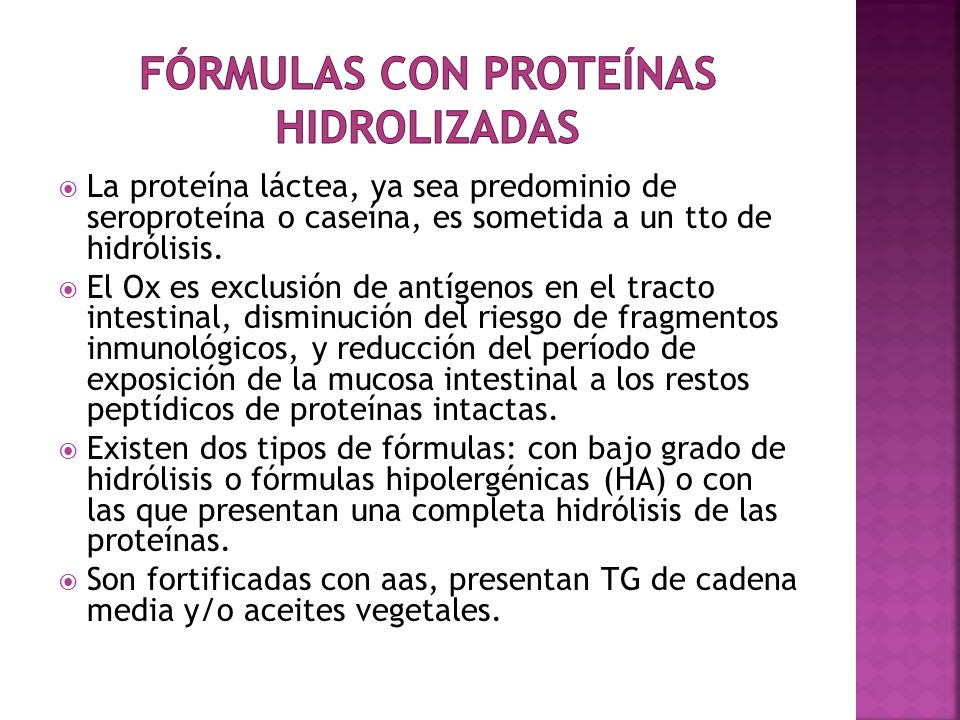 FÓRMULAS CON PROTEÍNAS HIDROLIZADAS

La proteína láctea, ya sea predominio de seroproteína o caseína, es sometida a un tto de hidrólisis.

El Ox es exclusión de antígenos en el tracto intestinal, disminución del riesgo de fragmentos inmunológicos, y reducción del período de exposición de la mucosa intestinal a los restos peptídicos de proteínas intactas.

Existen dos tipos de fórmulas: con bajo grado de hidrólisis o fórmulas hipolergénicas (HA) o con las que presentan una completa hidrólisis de las proteínas.

Son fortificadas con aas, presentan TG de cadena media y/o aceites vegetales.